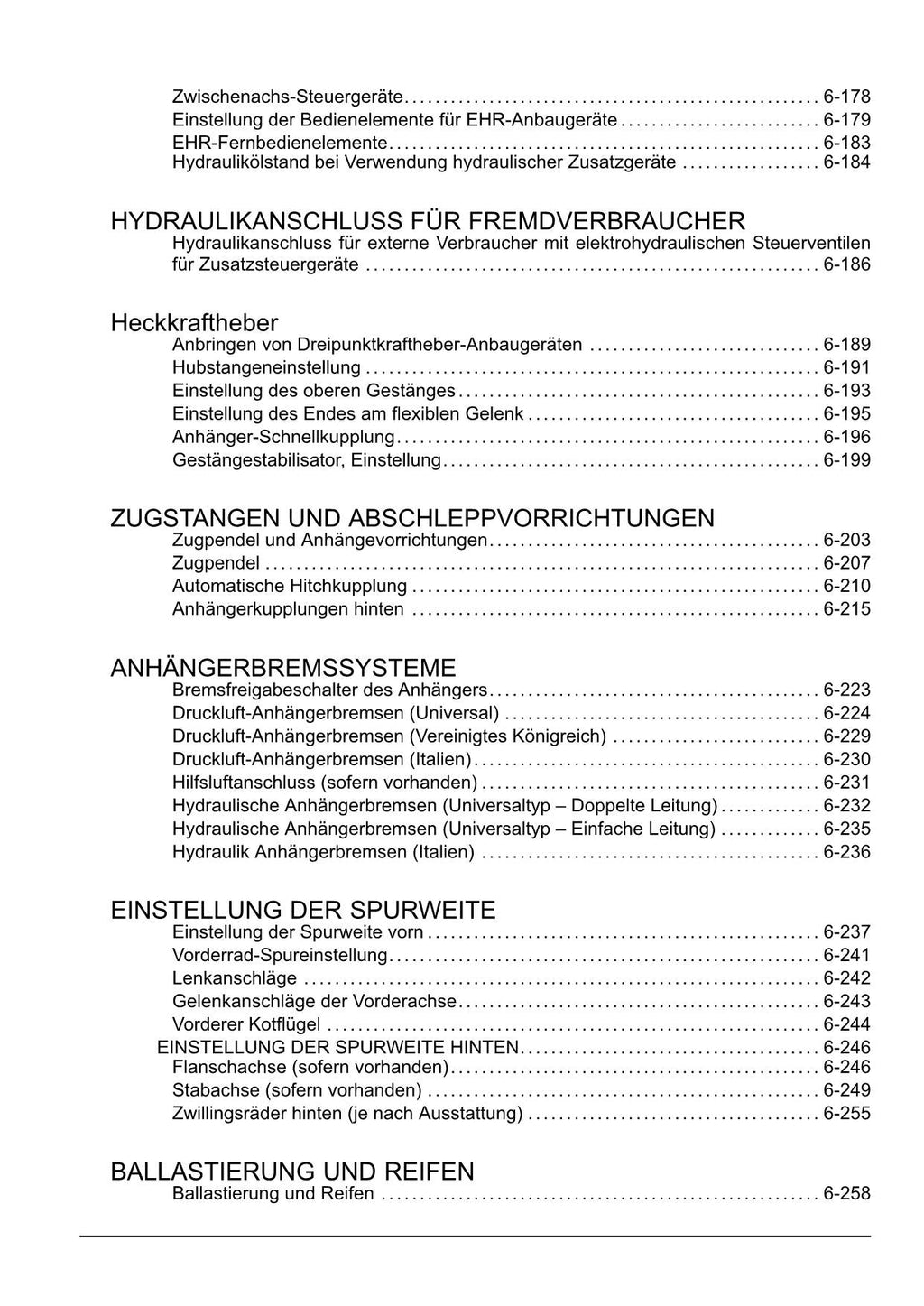 Zwischenachs-Steuergeräte 6-178
Einstellung der Bedienelemente für EHR-Anbaugeräte 6-179
EHR-Fernbedienelemente 6-183
Hydraulikölstand bei Verwendung hydraulischer Zusatzgeräte 6-184

HYDRAULIKANSCHLUSS FÜR FREMDVERBRAUCHER
Hydraulikanschluss für externe Verbraucher mit elektrohydraulischen Steuerventilen für Zusatzsteuergeräte 6-186

Heckkraftheber
Anbringen von Dreipunktkraftheber-Anbaugeräten 6-189
Hubstangeneinstellung 6-191
Einstellung des oberen Gestänges 6-193
Einstellung des Endes am flexiblen Gelenk 6-195
Anhänger-Schnellkupplung 6-196
Gestängestabilisator, Einstellung 6-199

ZUGSTANGEN UND ABSCHLEPPVORRICHTUNGEN
Zugpendel und Anhängevorrichtungen 6-203
Zugpendel 6-207
Automatische Hitchkupplung 6-210
Anhängerkupplungen hinten 6-215

ANHÄNGERBREMSSYSTEME
Bremsfreigabeschalter des Anhängers 6-223
Druckluft-Anhängerbremsen (Universal) 6-224
Druckluft-Anhängerbremsen (Vereinigtes Königreich) 6-229
Druckluft-Anhängerbremsen (Italien) 6-230
Hilfsluftanschluss (sofern vorhanden) 6-231
Hydraulische Anhängerbremsen (Universaltyp – Doppelte Leitung) 6-232
Hydraulische Anhängerbremsen (Universaltyp – Einfache Leitung) 6-235
Hydraulik Anhängerbremsen (Italien) 6-236

EINSTELLUNG DER SPURWEITE
Einstellung der Spurweite vorn 6-237
Vorderrad-Spureinstellung 6-241
Lenkanschläge 6-242
Gelenkanschläge der Vorderachse 6-243
Vorderer Kotflügel 6-244
EINSTELLUNG DER SPURWEITE HINTEN 6-246
Flanschachse (sofern vorhanden) 6-246
Stabachse (sofern vorhanden) 6-249
Zwillingsräder hinten (je nach Ausstattung) 6-255

BALLASTIERUNG UND REIFEN
Ballastierung und Reifen 6-258